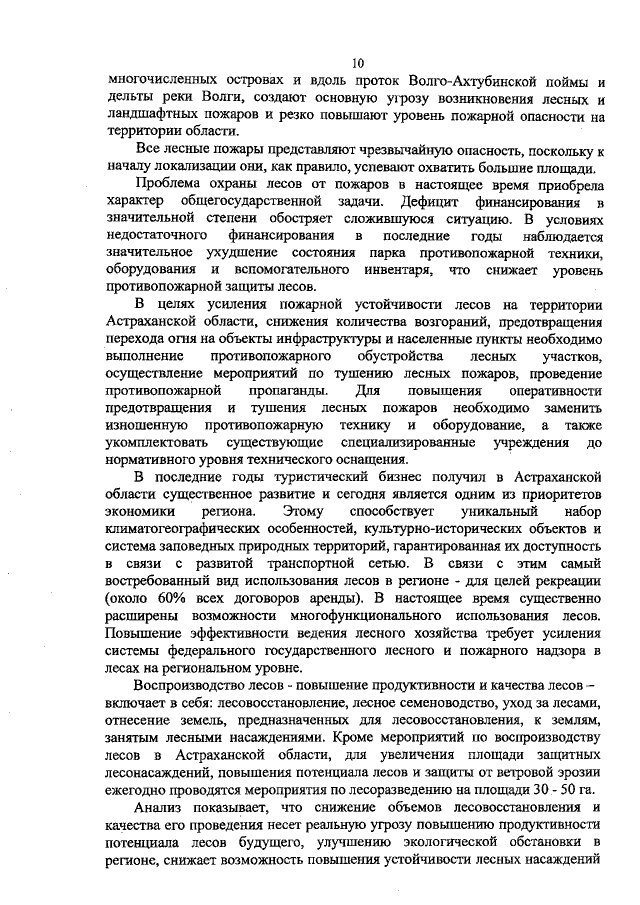 10

многочисленных островах и вдоль проток Волго-Ахтубинской поймы и дельты реки Волги, создают основную угрозу возникновения лесных и ландшафтных пожаров и резко повышают уровень пожарной опасности на территории области.

Все лесные пожары представляют чрезвычайную опасность, поскольку к началу локализации они, как правило, успевают охватить большие площади.

Проблема охраны лесов от пожаров в настоящее время приобрела характер общегосударственной задачи. Дефицит финансирования в значительной степени обостряет сложившуюся ситуацию. В условиях недостаточного финансирования в последние годы наблюдается значительное ухудшение состояния парка противопожарной техники, оборудования и вспомогательного инвентаря, что снижает уровень противопожарной защиты лесов.

В целях усиления пожарной устойчивости лесов на территории Астраханской области, снижения количества возгораний, предотвращения перехода огня на объекты инфраструктуры и населенные пункты необходимо выполнение противопожарного обустройства лесных участков, осуществление мероприятий по тушению лесных пожаров, проведение противопожарной пропаганды. Для повышения оперативности предотвращения и тушения лесных пожаров необходимо заменить изношенную противопожарную технику и оборудование, а также укомплектовать существующие специализированные учреждения до нормативного уровня технического оснащения.

В последние годы туристический бизнес получил в Астраханской области существенное развитие и сегодня является одним из приоритетов экономики региона. Этому способствует уникальный набор климатогеографических особенностей, культурно-исторических объектов и система заповедных природных территорий, гарантированная их доступность в связи с развитой транспортной сетью. В связи с этим самый востребованный вид использования лесов в регионе - для целей рекреации (около 60% всех договоров аренды). В настоящее время существенно расширены возможности многофункционального использования лесов. Повышение эффективности ведения лесного хозяйства требует усиления системы федерального государственного лесного и пожарного надзора в лесах на региональном уровне.

Воспроизводство лесов - повышение продуктивности и качества лесов – включает в себя: лесовосстановление, лесное семеноводство, уход за лесами, отнесение земель, предназначенных для лесовосстановления, к землям, занятым лесными насаждениями. Кроме мероприятий по воспроизводству лесов в Астраханской области, для увеличения площади защитных лесонасаждений, повышения потенциала лесов и защиты от ветровой эрозии ежегодно проводятся мероприятия по лесоразведению на площади 30 - 50 га.

Анализ показывает, что снижение объемов лесовосстановления и качества его проведения несет реальную угрозу повышению продуктивности потенциала лесов будущего, улучшению экологической обстановки в регионе, снижает возможность повышения устойчивости лесных насаждений